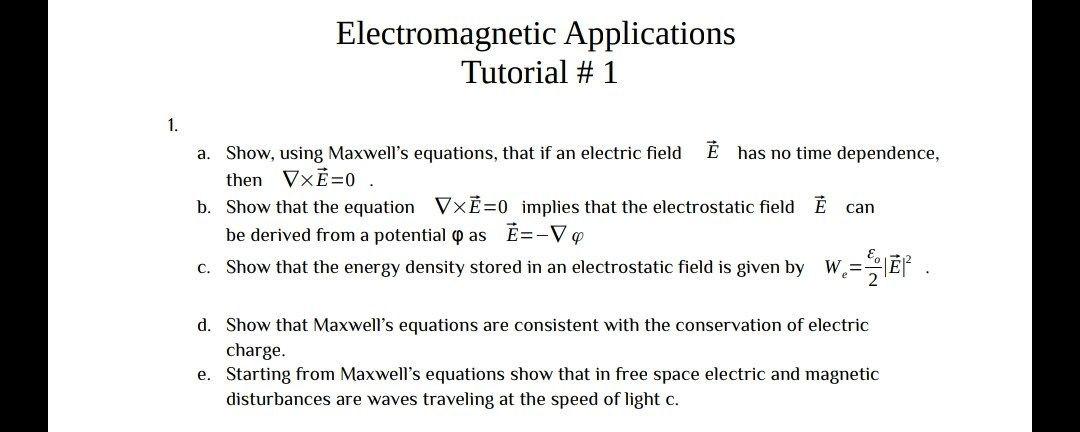 Electromagnetic Applications
Tutorial # 1

1.

a. Show, using Maxwell's equations, that if an electric field $\vec{E}$ has no time dependence, then $\nabla \times \vec{E} = 0$ .

b. Show that the equation $\nabla \times \vec{E} = 0$ implies that the electrostatic field $\vec{E}$ can be derived from a potential φ as $\vec{E} = -\nabla \varphi$

c. Show that the energy density stored in an electrostatic field is given by $W_e = \frac{\varepsilon_o}{2} |\vec{E}|^2$ .

d. Show that Maxwell's equations are consistent with the conservation of electric charge.

e. Starting from Maxwell's equations show that in free space electric and magnetic disturbances are waves traveling at the speed of light c.